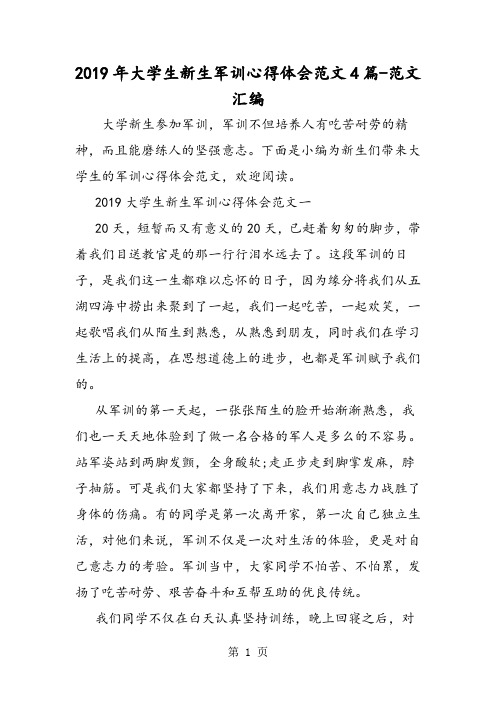 2019年大学生新生军训心得体会范文4篇-范文汇编

大学新生参加军训，军训不但培养人有吃苦耐劳的精神，而且能磨练人的坚强意志。下面是小编为新生们带来大学生的军训心得体会范文，欢迎阅读。

2019大学生新生军训心得体会范文一

20天，短暂而又有意义的20天，已赶着匆匆的脚步，带着我们目送教官是的那一行行泪水远去了。这段军训的日子，是我们这一生都难以忘怀的日子，因为缘分将我们从五湖四海中捞出来聚到了一起，我们一起吃苦，一起欢笑，一起歌唱我们从陌生到熟悉，从熟悉到朋友，同时我们在学习生活上的提高，在思想道德上的进步，也都是军训赋予我们的。

从军训的第一天起，一张张陌生的脸开始渐渐熟悉，我们也一天天地体验到了做一名合格的军人是多么的不容易。站军姿站到两脚发颤，全身酸软;走正步走到脚掌发麻，脖子抽筋。可是我们大家都坚持了下来，我们用意志力战胜了身体的伤痛。有的同学是第一次离开家，第一次自己独立生活，对他们来说，军训不仅是一次对生活的体验，更是对自己意志力的考验。军训当中，大家同学不怕苦、不怕累，发扬了吃苦耐劳、艰苦奋斗和互帮互助的优良传统。

我们同学不仅在白天认真坚持训练，晚上回寝之后，对

第 1 页